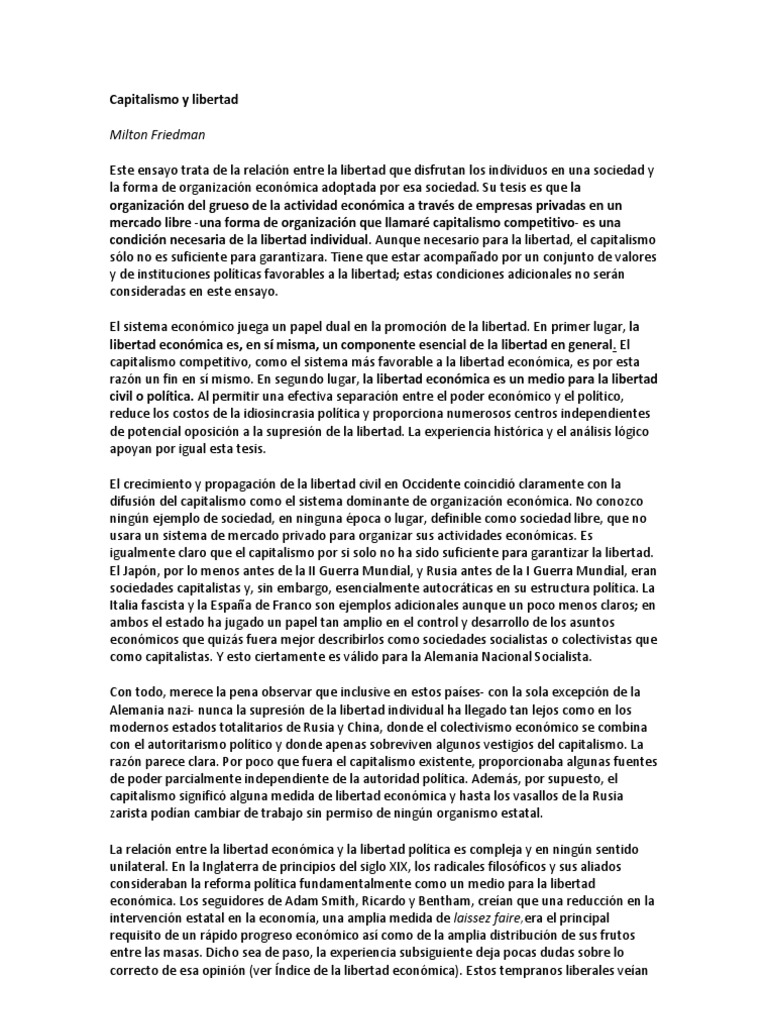 Capitalismo y libertad

Milton Friedman

Este ensayo trata de la relación entre la libertad que disfrutan los individuos en una sociedad y la forma de organización económica adoptada por esa sociedad. Su tesis es que la organización del grueso de la actividad económica a través de empresas privadas en un mercado libre -una forma de organización que llamaré capitalismo competitivo- es una condición necesaria de la libertad individual. Aunque necesario para la libertad, el capitalismo sólo no es suficiente para garantizara. Tiene que estar acompañado por un conjunto de valores y de instituciones políticas favorables a la libertad; estas condiciones adicionales no serán consideradas en este ensayo.

El sistema económico juega un papel dual en la promoción de la libertad. En primer lugar, la libertad económica es, en sí misma, un componente esencial de la libertad en general. El capitalismo competitivo, como el sistema más favorable a la libertad económica, es por esta razón un fin en sí mismo. En segundo lugar, la libertad económica es un medio para la libertad civil o política. Al permitir una efectiva separación entre el poder económico y el político, reduce los costos de la idiosincrasia política y proporciona numerosos centros independientes de potencial oposición a la supresión de la libertad. La experiencia histórica y el análisis lógico apoyan por igual esta tesis.

El crecimiento y propagación de la libertad civil en Occidente coincidió claramente con la difusión del capitalismo como el sistema dominante de organización económica. No conozco ningún ejemplo de sociedad, en ninguna época o lugar, definible como sociedad libre, que no usara un sistema de mercado privado para organizar sus actividades económicas. Es igualmente claro que el capitalismo por sí solo no ha sido suficiente para garantizar la libertad. El Japón, por lo menos antes de la II Guerra Mundial, y Rusia antes de la I Guerra Mundial, eran sociedades capitalistas y, sin embargo, esencialmente autocráticas en su estructura política. La Italia fascista y la España de Franco son ejemplos adicionales aunque un poco menos claros; en ambos el estado ha jugado un papel tan amplio en el control y desarrollo de los asuntos económicos que quizás fuera mejor describirlos como sociedades socialistas o colectivistas que como capitalistas. Y esto ciertamente es válido para la Alemania Nacional Socialista.

Con todo, merece la pena observar que inclusive en estos países- con la sola excepción de la Alemania nazi- nunca la supresión de la libertad individual ha llegado tan lejos como en los modernos estados totalitarios de Rusia y China, donde el colectivismo económico se combina con el autoritarismo político y donde apenas sobreviven algunos vestigios del capitalismo. La razón parece clara. Por poco que fuera el capitalismo existente, proporcionaba algunas fuentes de poder parcialmente independiente de la autoridad política. Además, por supuesto, el capitalismo significó alguna medida de libertad económica y hasta los vasallos de la Rusia zarista podían cambiar de trabajo sin permiso de ningún organismo estatal.

La relación entre la libertad económica y la libertad política es compleja y en ningún sentido unilateral. En la Inglaterra de principios del siglo XIX, los radicales filosóficos y sus aliados consideraban la reforma política fundamentalmente como un medio para la libertad económica. Los seguidores de Adam Smith, Ricardo y Bentham, creían que una reducción en la intervención estatal en la economía, una amplia medida de laissez faire,era el principal requisito de un rápido progreso económico así como de la amplia distribución de sus frutos entre las masas. Dicho sea de paso, la experiencia subsiguiente deja pocas dudas sobre lo correcto de esa opinión (ver Índice de la libertad económica). Estos tempranos liberales veían